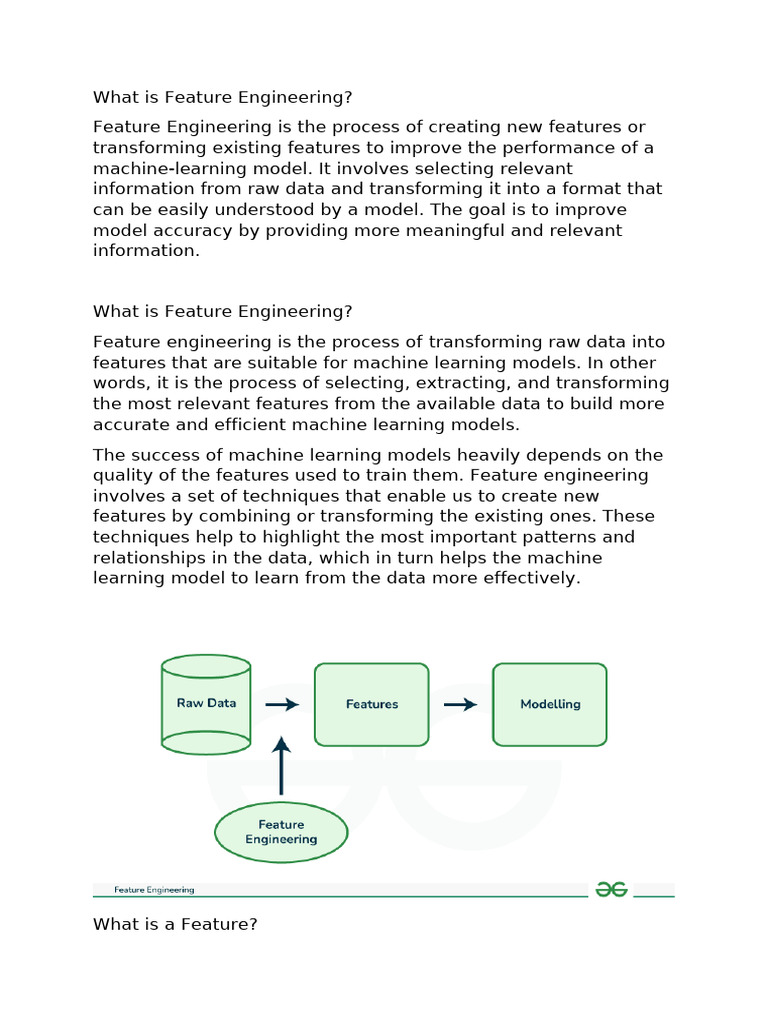 What is Feature Engineering?

Feature Engineering is the process of creating new features or transforming existing features to improve the performance of a machine-learning model. It involves selecting relevant information from raw data and transforming it into a format that can be easily understood by a model. The goal is to improve model accuracy by providing more meaningful and relevant information.

What is Feature Engineering?

Feature engineering is the process of transforming raw data into features that are suitable for machine learning models. In other words, it is the process of selecting, extracting, and transforming the most relevant features from the available data to build more accurate and efficient machine learning models.

The success of machine learning models heavily depends on the quality of the features used to train them. Feature engineering involves a set of techniques that enable us to create new features by combining or transforming the existing ones. These techniques help to highlight the most important patterns and relationships in the data, which in turn helps the machine learning model to learn from the data more effectively.

Raw Data

Features

Modelling

Feature Engineering

Feature Engineering

What is a Feature?